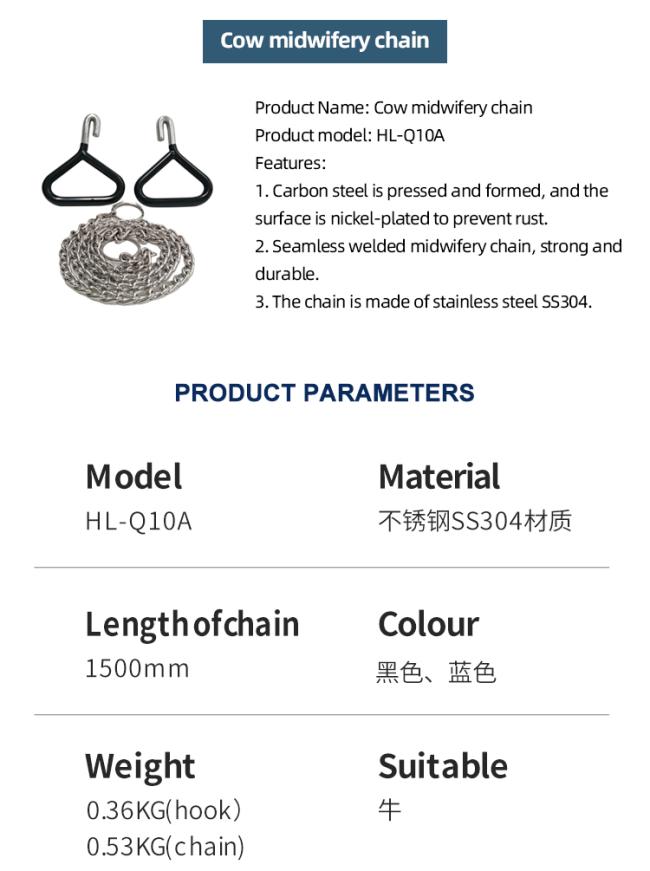 Cow midwifery chain

Product Name: Cow midwifery chain
Product model: HL-Q10A
Features:
1. Carbon steel is pressed and formed, and the surface is nickel-plated to prevent rust.
2. Seamless welded midwifery chain, strong and durable.
3. The chain is made of stainless steel SS304.

PRODUCT PARAMETERS

Model
HL-Q10A

Material
不锈钢SS304材质

Lengthofchain
1500mm

Colour
黑色、蓝色

Weight
0.36KG(hook)
0.53KG(chain)

Suitable
牛